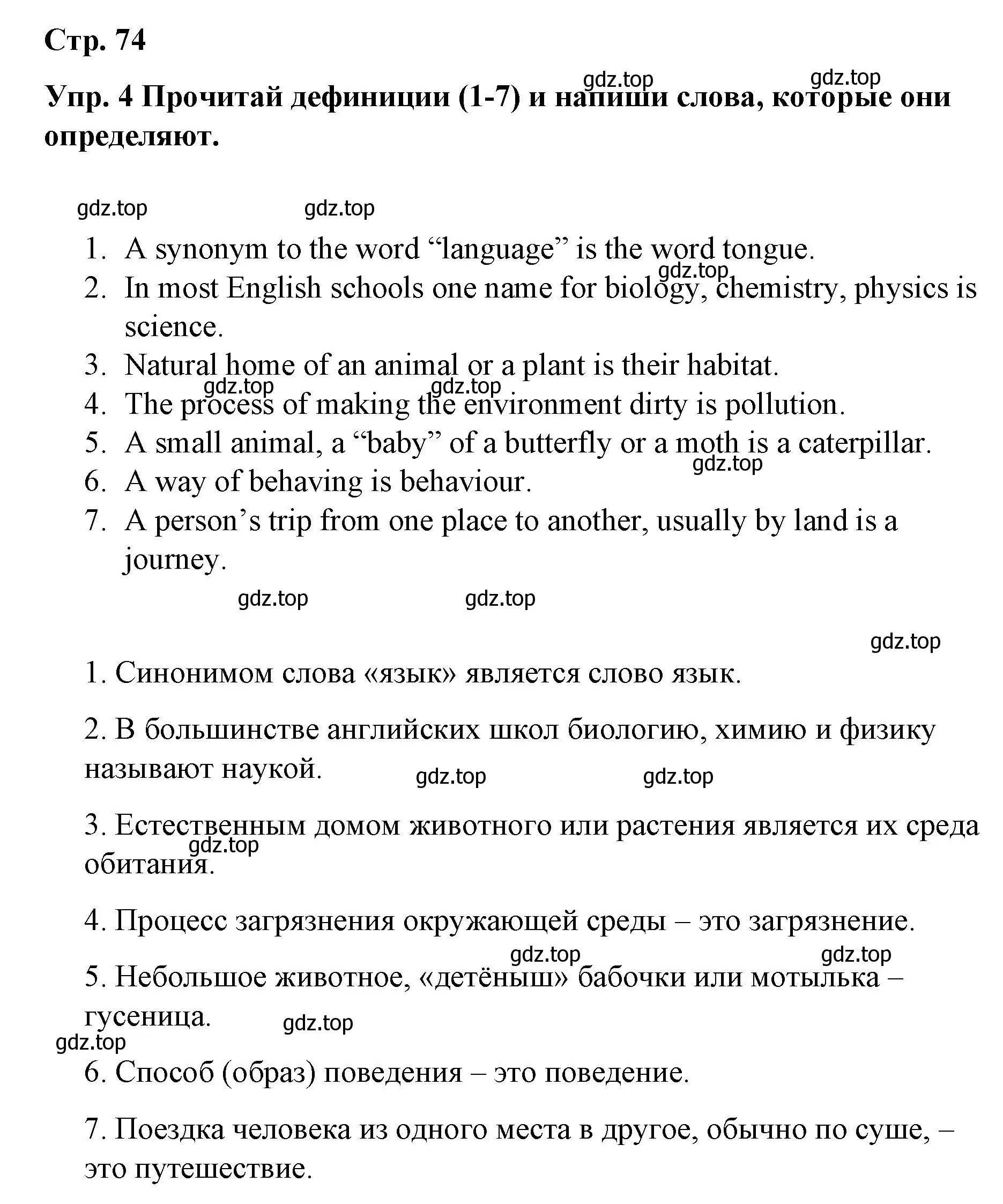 Стр. 74

gdz.top gdz.top

Упр. 4 Прочитай дефиниции (1-7) и напиши слова, которые они определяют.

gdz.top gdz.top

1. A synonym to the word “language” is the word tongue.
gdz.top
2. In most English schools one name for biology, chemistry, physics is science.
3. Natural home of an animal or a plant is their habitat.
gdz.top gdz.top
4. The process of making the environment dirty is pollution.
5. A small animal, a “baby” of a butterfly or a moth is a caterpillar.
gdz.top
6. A way of behaving is behaviour.
7. A person’s trip from one place to another, usually by land is a journey.

gdz.top gdz.top

gdz.top

1. Синонимом слова «язык» является слово язык.

2. В большинстве английских школ биологию, химию и физику называют наукой.

gdz.top gdz.top

3. Естественным домом животного или растения является их среда обитания.
gdz.top

4. Процесс загрязнения окружающей среды – это загрязнение.

gdz.top gdz.top

5. Небольшое животное, «детёныш» бабочки или мотылька – гусеница.
gdz.top
gdz.top

6. Способ (образ) поведения – это поведение.

7. Поездка человека из одного места в другое, обычно по суше, – это путешествие.